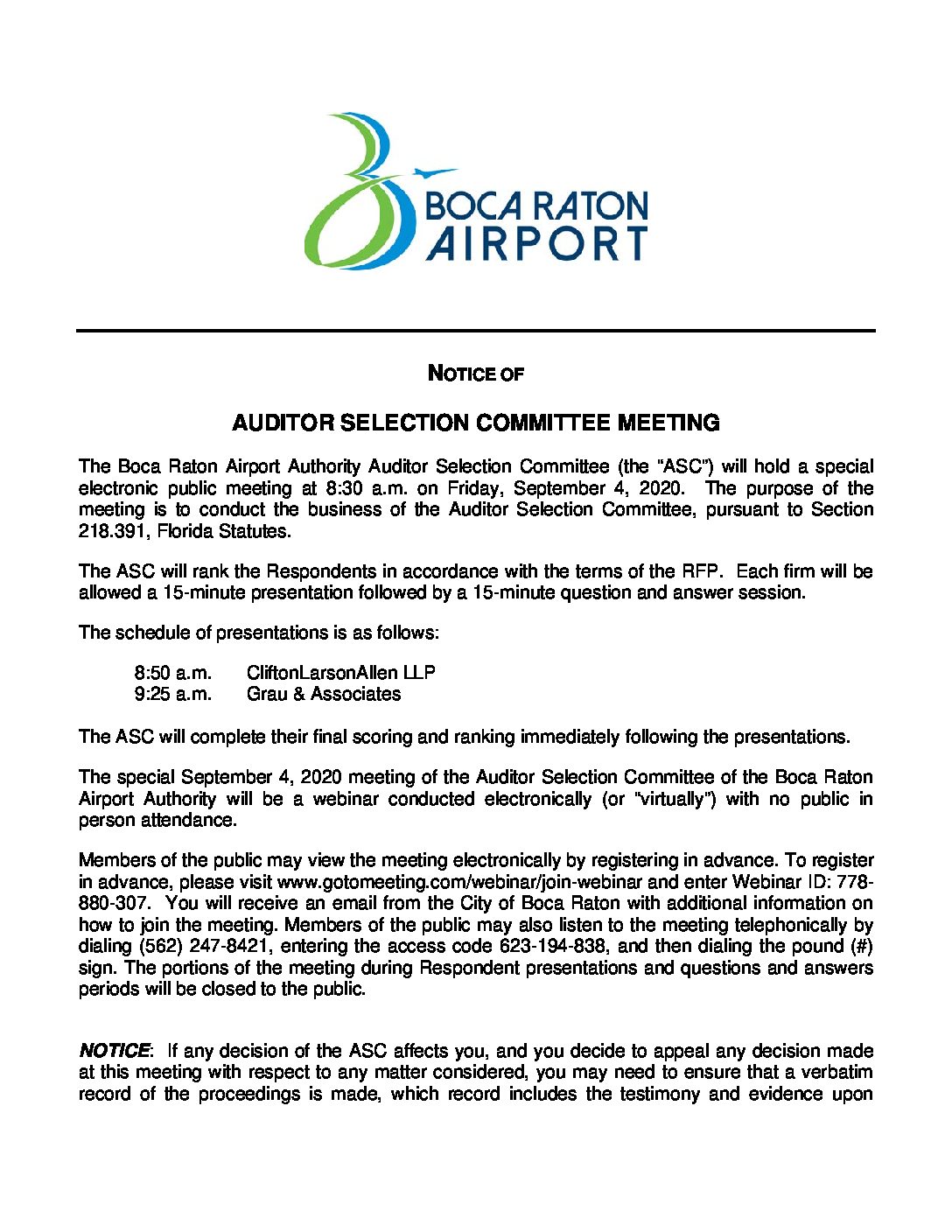 BOCA RATON AIRPORT

NOTICE OF

AUDITOR SELECTION COMMITTEE MEETING

The Boca Raton Airport Authority Auditor Selection Committee (the "ASC") will hold a special electronic public meeting at 8:30 a.m. on Friday, September 4, 2020. The purpose of the meeting is to conduct the business of the Auditor Selection Committee, pursuant to Section 218.391, Florida Statutes.

The ASC will rank the Respondents in accordance with the terms of the RFP. Each firm will be allowed a 15-minute presentation followed by a 15-minute question and answer session.

The schedule of presentations is as follows:

8:50 a.m. CliftonLarsonAllen LLP
9:25 a.m. Grau & Associates

The ASC will complete their final scoring and ranking immediately following the presentations.

The special September 4, 2020 meeting of the Auditor Selection Committee of the Boca Raton Airport Authority will be a webinar conducted electronically (or "virtually") with no public in person attendance.

Members of the public may view the meeting electronically by registering in advance. To register in advance, please visit www.gotomeeting.com/webinar/join-webinar and enter Webinar ID: 778-880-307. You will receive an email from the City of Boca Raton with additional information on how to join the meeting. Members of the public may also listen to the meeting telephonically by dialing (562) 247-8421, entering the access code 623-194-838, and then dialing the pound (#) sign. The portions of the meeting during Respondent presentations and questions and answers periods will be closed to the public.

NOTICE: If any decision of the ASC affects you, and you decide to appeal any decision made at this meeting with respect to any matter considered, you may need to ensure that a verbatim record of the proceedings is made, which record includes the testimony and evidence upon